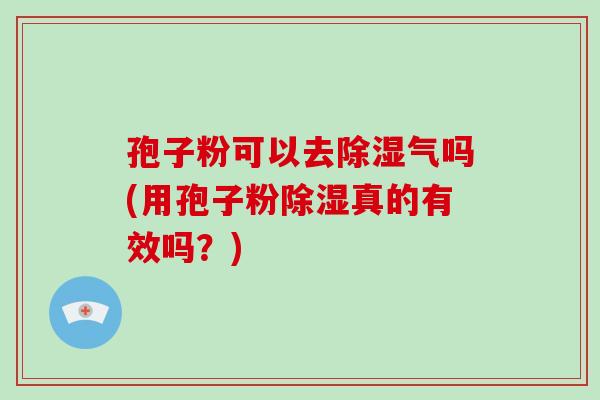 孢子粉可以去除湿气吗(用孢子粉除湿真的有效吗？)